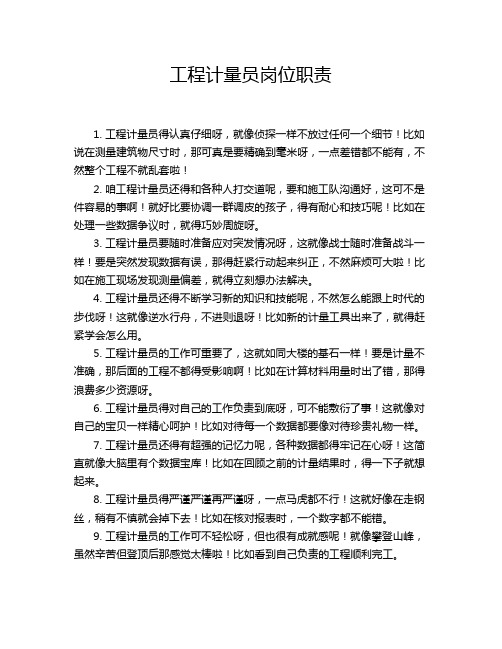 工程计量员岗位职责

1. 工程计量员得认真仔细呀，就像侦探一样不放过任何一个细节！比如说在测量建筑物尺寸时，那可真是要精确到毫米呀，一点差错都不能有，不然整个工程不就乱套啦！

2. 咱工程计量员还得和各种人打交道呢，要和施工队沟通好，这可不是件容易的事啊！就好比要协调一群调皮的孩子，得有耐心和技巧呢！比如在处理一些数据争议时，就得巧妙周旋呀。

3. 工程计量员要随时准备应对突发情况呀，这就像战士随时准备战斗一样！要是突然发现数据有误，那得赶紧行动起来纠正，不然麻烦可大啦！比如在施工现场发现测量偏差，就得立刻想办法解决。

4. 工程计量员还得不断学习新的知识和技能呢，不然怎么能跟上时代的步伐呀！这就像逆水行舟，不进则退呀！比如新的计量工具出来了，就得赶紧学会怎么用。

5. 工程计量员的工作可重要了，这就如同大楼的基石一样！要是计量不准确，那后面的工程不都得受影响啊！比如在计算材料用量时出了错，那得浪费多少资源呀。

6. 工程计量员得对自己的工作负责到底呀，可不能敷衍了事！这就像对自己的宝贝一样精心呵护！比如对待每一个数据都要像对待珍贵礼物一样。

7. 工程计量员还得有超强的记忆力呢，各种数据都得牢记在心呀！这简直就像大脑里有个数据宝库！比如在回顾之前的计量结果时，得一下子就想起来。

8. 工程计量员得严谨严谨再严谨呀，一点马虎都不行！这就好像在走钢丝，稍有不慎就会掉下去！比如在核对报表时，一个数字都不能错。

9. 工程计量员的工作可不轻松呀，但也很有成就感呢！就像攀登山峰，虽然辛苦但登顶后那感觉太棒啦！比如看到自己负责的工程顺利完工。